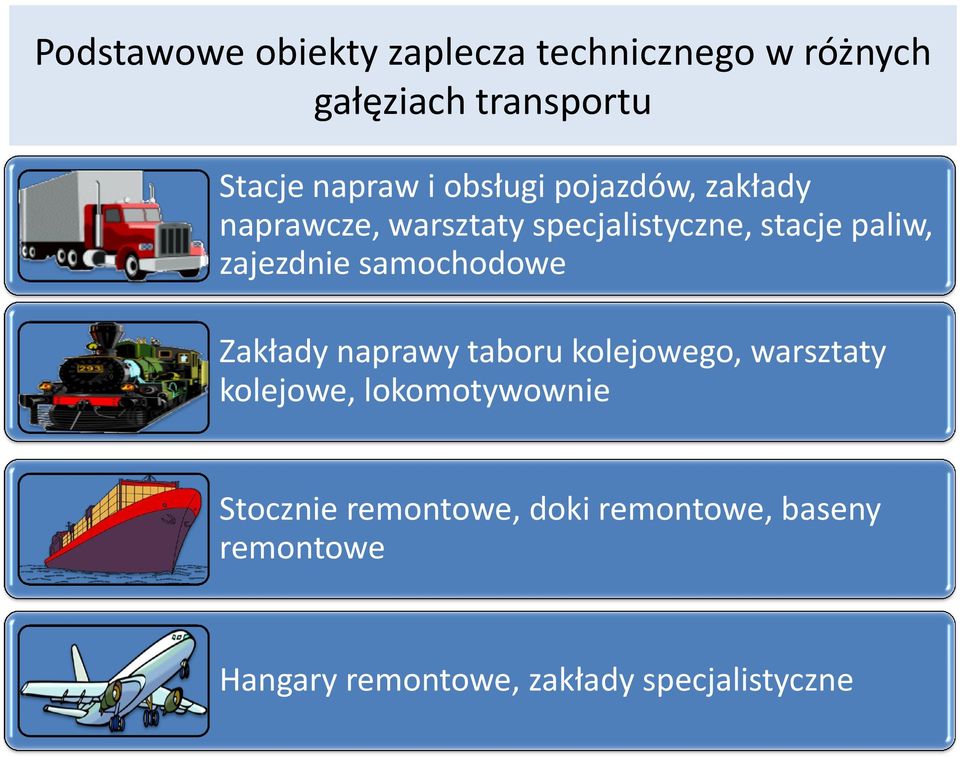 Podstawowe obiekty zaplecza technicznego w różnych gałęziach transportu

Stacje napraw i obsługi pojazdów, zakłady naprawcze, warsztaty specjalistyczne, stacje paliw, zajezdnie samochodowe

293

Zakłady naprawy taboru kolejowego, warsztaty kolejowe, lokomotywownie

Stocznie remontowe, doki remontowe, baseny remontowe

Hangary remontowe, zakłady specjalistyczne